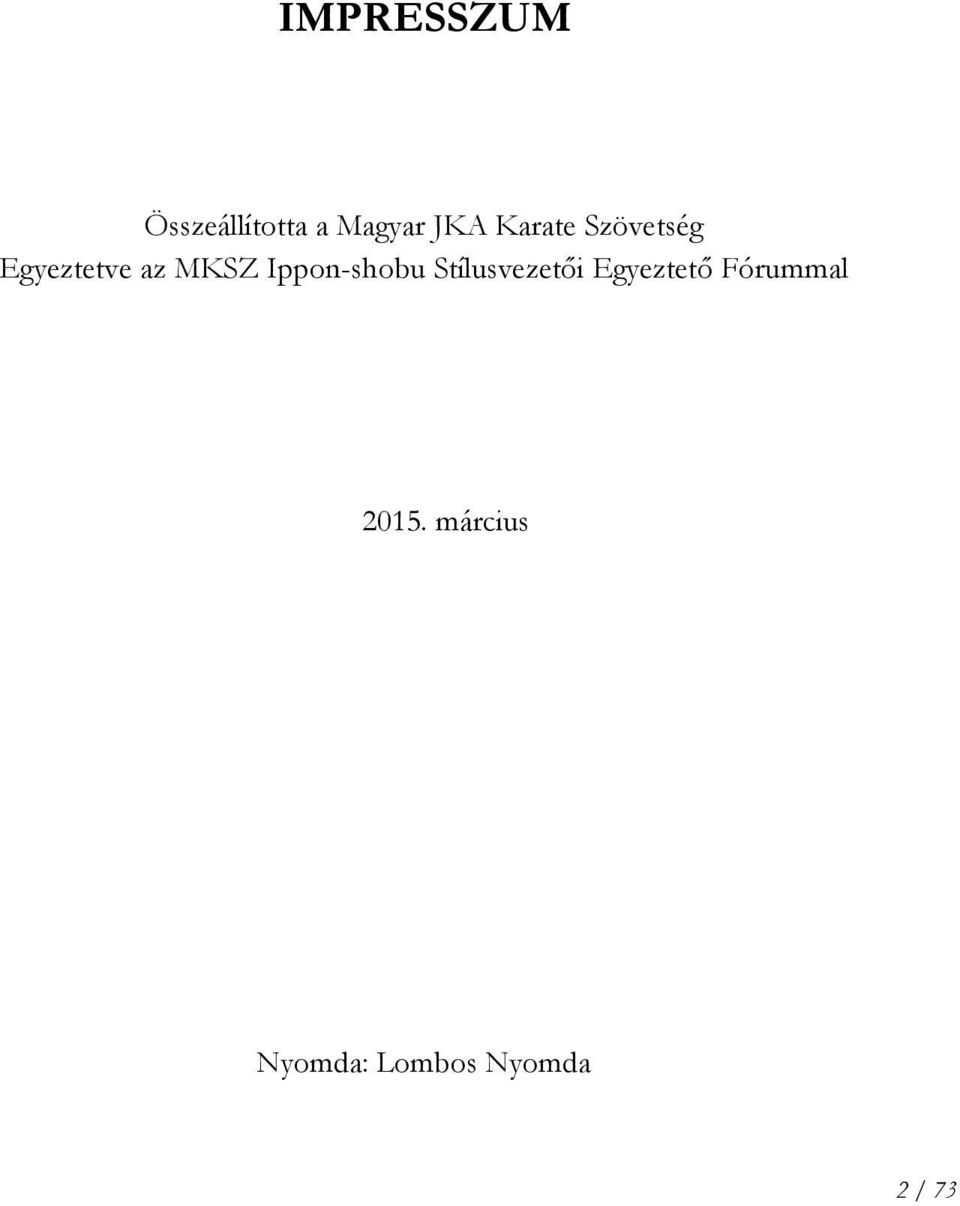 IMPRESSZUM

Összeállította a Magyar JKA Karate Szövetség
Egyeztetve az MKSZ Ippon-shobu Stílusvezetői Egyeztető Fórummal

2015. március

Nyomda: Lombos Nyomda

2 / 73